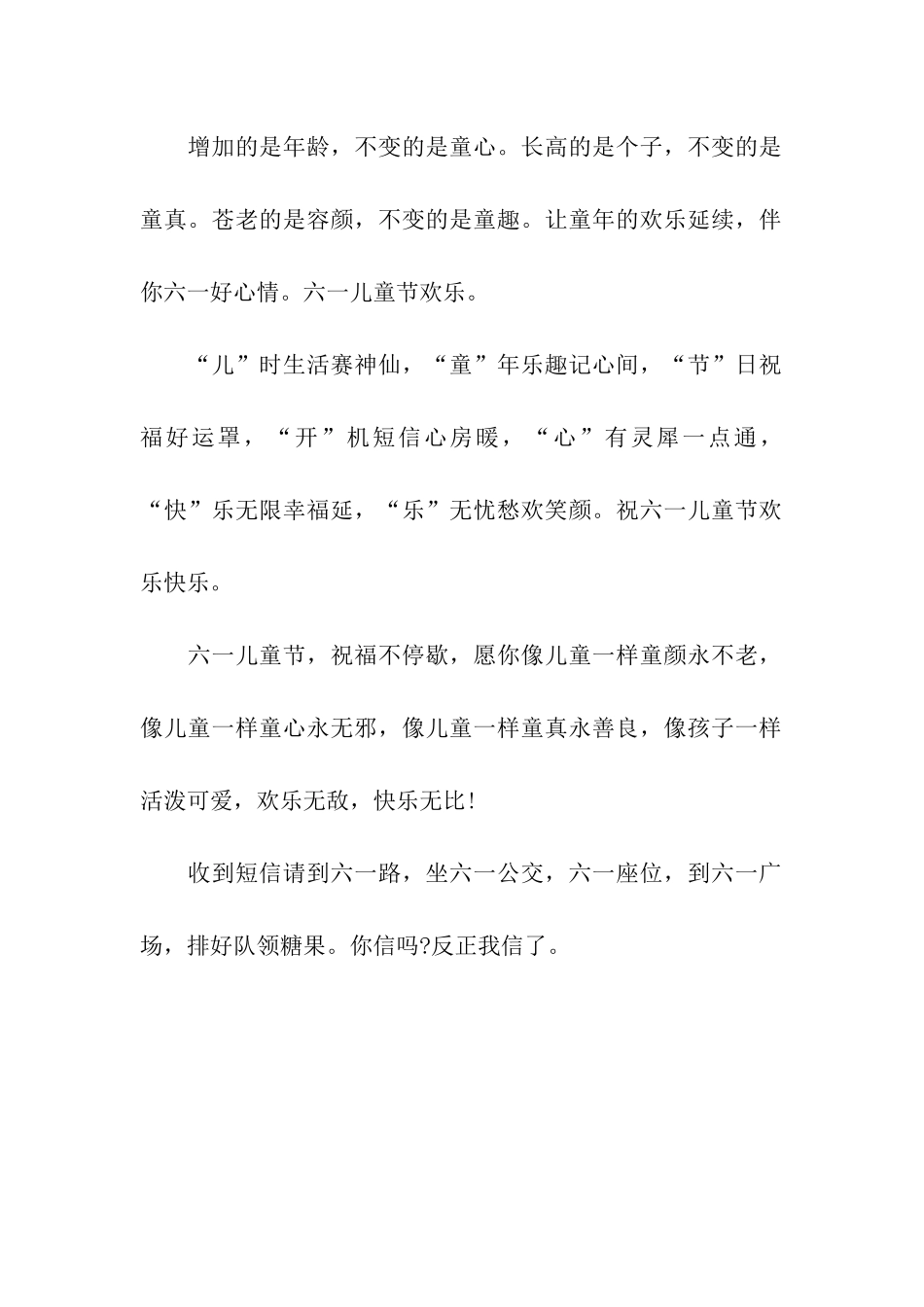 增加的是年龄，不变的是童心。长高的是个子，不变的是童真。苍老的是容颜，不变的是童趣。让童年的欢乐延续，伴你六一好心情。六一儿童节欢乐。

“儿”时生活赛神仙，“童”年乐趣记心间，“节”日祝福好运罩，“开”机短信心房暖，“心”有灵犀一点通，“快”乐无限幸福延，“乐”无忧愁欢笑颜。祝六一儿童节欢乐快乐。

六一儿童节，祝福不停歇，愿你像儿童一样童颜永不老，像儿童一样童心永无邪，像儿童一样童真永善良，像孩子一样活泼可爱，欢乐无敌，快乐无比!

收到短信请到六一路，坐六一公交，六一座位，到六一广场，排好队领糖果。你信吗?反正我信了。